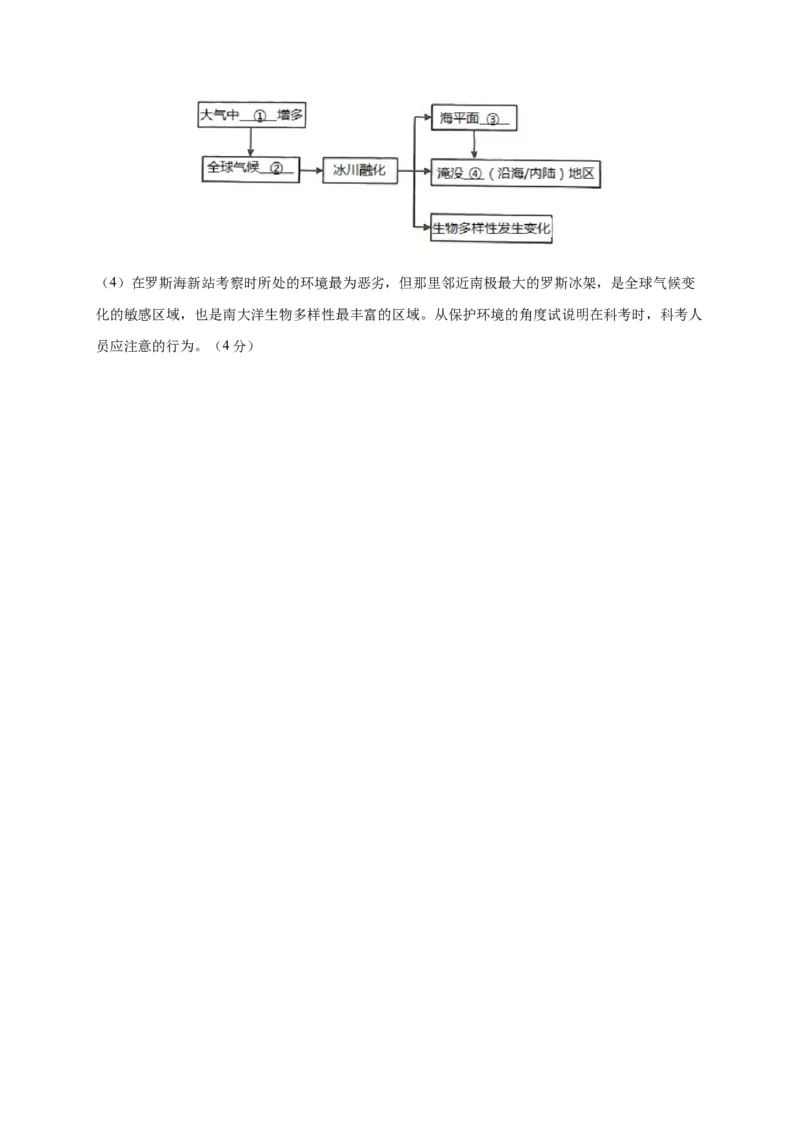 大气中__①__增多

全球气候__②__

冰川融化

海平面__③__

淹没__④__（沿海/内陆）地区

生物多样性发生变化

（4）在罗斯海新站考察时所处的环境最为恶劣，但那里邻近南极最大的罗斯冰架，是全球气候变化的敏感区域，也是南大洋生物多样性最丰富的区域。从保护环境的角度试说明在科考时，科考人员应注意的行为。（4分）